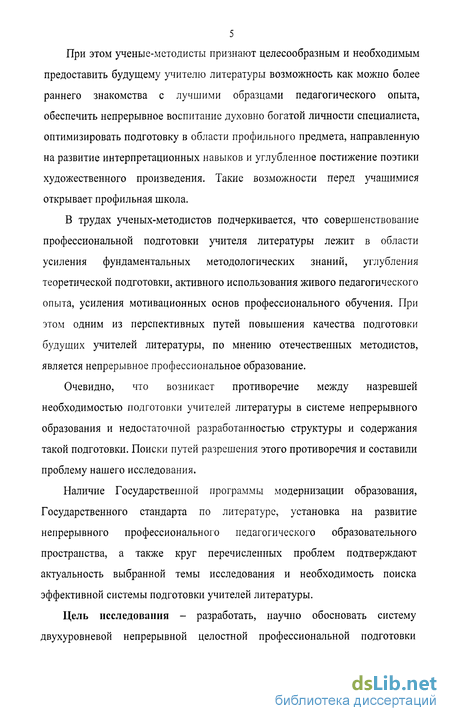 5

При этом ученые-методисты признают целесообразным и необходимым предоставить будущему учителю литературы возможность как можно более раннего знакомства с лучшими образцами педагогического опыта, обеспечить непрерывное воспитание духовно богатой личности специалиста, оптимизировать подготовку в области профильного предмета, направленную на развитие интерпретационных навыков и углубленное постижение поэтики художественного произведения. Такие возможности перед учащимися открывает профильная школа.

В трудах ученых-методистов подчеркивается, что совершенствование профессиональной подготовки учителя литературы лежит в области усиления фундаментальных методологических знаний, углубления теоретической подготовки, активного использования живого педагогического опыта, усиления мотивационных основ профессионального обучения. При этом одним из перспективных путей повышения качества подготовки будущих учителей литературы, по мнению отечественных методистов, является непрерывное профессиональное образование.

Очевидно, что возникает противоречие между назревшей необходимостью подготовки учителей литературы в системе непрерывного образования и недостаточной разработанностью структуры и содержания такой подготовки. Поиски путей разрешения этого противоречия и составили проблему нашего исследования.

Наличие Государственной программы модернизации образования, Государственного стандарта по литературе, установка на развитие непрерывного профессионального педагогического образовательного пространства, а также круг перечисленных проблем подтверждают актуальность выбранной темы исследования и необходимость поиска эффективной системы подготовки учителей литературы.

Цель исследования – разработать, научно обосновать систему двухуровневой непрерывной целостной профессиональной подготовки

dsLib.net
библиотека диссертаций